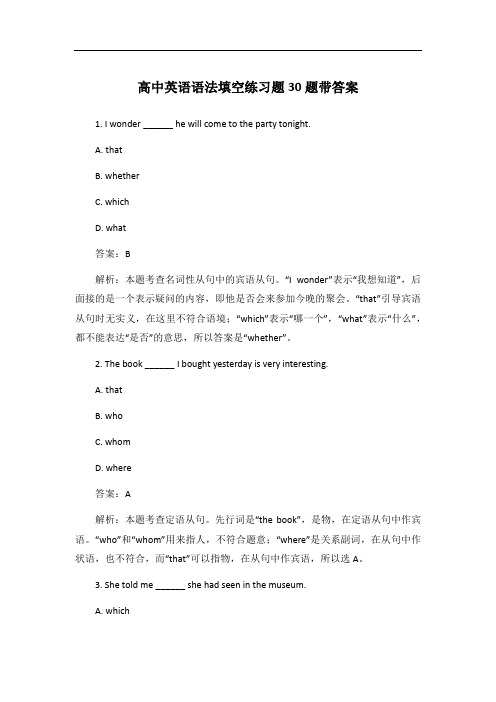 高中英语语法填空练习题30题带答案

1. I wonder ______ he will come to the party tonight.

A. that

B. whether

C. which

D. what

答案：B

解析：本题考查名词性从句中的宾语从句。“I wonder”表示“我想知道”，后面接的是一个表示疑问的内容，即他是否会来参加今晚的聚会。“that”引导宾语从句时无实义，在这里不符合语境；“which”表示“哪一个”，“what”表示“什么”，都不能表达“是否”的意思，所以答案是“whether”。

2. The book ______ I bought yesterday is very interesting.

A. that

B. who

C. whom

D. where

答案：A

解析：本题考查定语从句。先行词是“the book”，是物，在定语从句中作宾语。“who”和“whom”用来指人，不符合题意；“where”是关系副词，在从句中作状语，也不符合，而“that”可以指物，在从句中作宾语，所以选A。

3. She told me ______ she had seen in the museum.

A. which